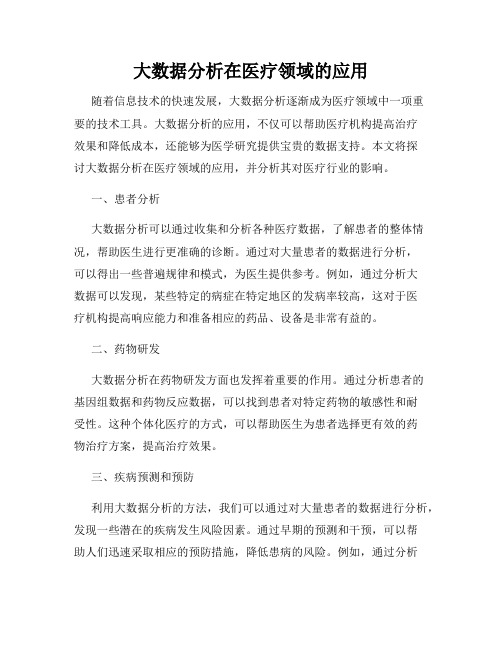 大数据分析在医疗领域的应用

随着信息技术的快速发展，大数据分析逐渐成为医疗领域中一项重要的技术工具。大数据分析的应用，不仅可以帮助医疗机构提高治疗效果和降低成本，还能够为医学研究提供宝贵的数据支持。本文将探讨大数据分析在医疗领域的应用，并分析其对医疗行业的影响。

一、患者分析

大数据分析可以通过收集和分析各种医疗数据，了解患者的整体情况，帮助医生进行更准确的诊断。通过对大量患者的数据进行分析，可以得出一些普遍规律和模式，为医生提供参考。例如，通过分析大数据可以发现，某些特定的病症在特定地区的发病率较高，这对于医疗机构提高响应能力和准备相应的药品、设备是非常有益的。

二、药物研发

大数据分析在药物研发方面也发挥着重要的作用。通过分析患者的基因组数据和药物反应数据，可以找到患者对特定药物的敏感性和耐受性。这种个体化医疗的方式，可以帮助医生为患者选择更有效的药物治疗方案，提高治疗效果。

三、疾病预测和预防

利用大数据分析的方法，我们可以通过对大量患者的数据进行分析，发现一些潜在的疾病发生风险因素。通过早期的预测和干预，可以帮助人们迅速采取相应的预防措施，降低患病的风险。例如，通过分析